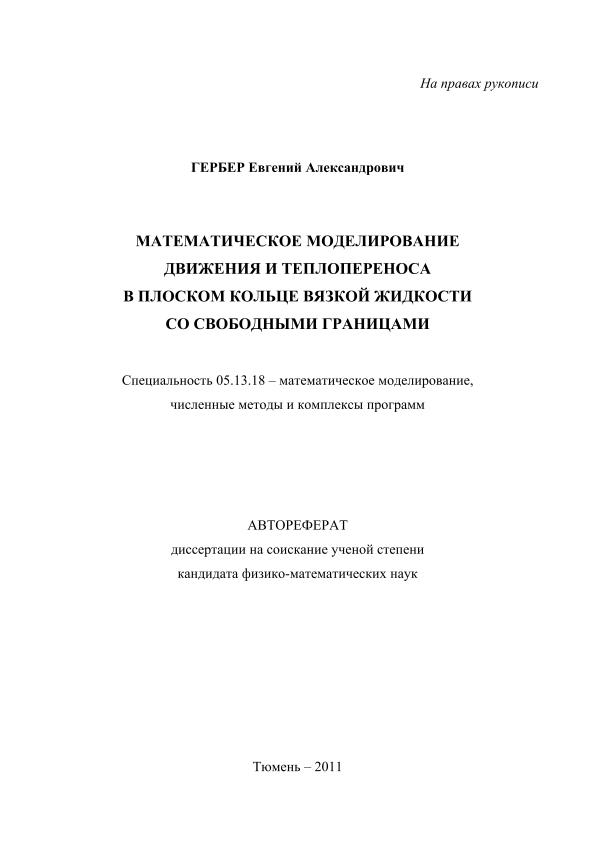 На правах рукописи

ГЕРБЕР Евгений Александрович

МАТЕМАТИЧЕСКОЕ МОДЕЛИРОВАНИЕ ДВИЖЕНИЯ И ТЕПЛОПЕРЕНОСА В ПЛОСКОМ КОЛЬЦЕ ВЯЗКОЙ ЖИДКОСТИ СО СВОБОДНЫМИ ГРАНИЦАМИ

Специальность 05.13.18 – математическое моделирование, численные методы и комплексы программ

АВТОРЕФЕРАТ
диссертации на соискание ученой степени
кандидата физико-математических наук

Тюмень – 2011